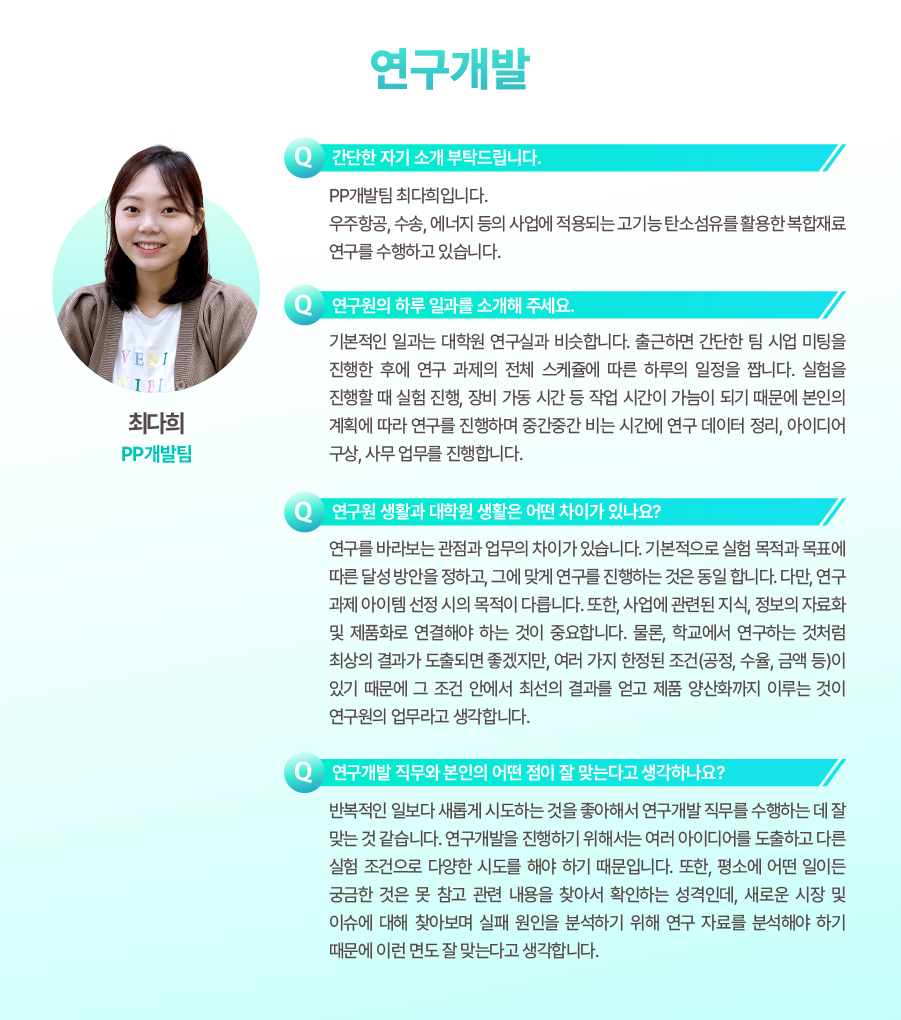 연구개발

최다희
PP개발팀

Q 간단한 자기 소개 부탁드립니다.

PP개발팀 최다희입니다.
우주항공, 수송, 에너지 등의 사업에 적용되는 고기능 탄소섬유를 활용한 복합재료 연구를 수행하고 있습니다.

Q 연구원의 하루 일과를 소개해 주세요.

기본적인 일과는 대학원 연구실과 비슷합니다. 출근하면 간단한 팀 시업 미팅을 진행한 후에 연구 과제의 전체 스케쥴에 따른 하루의 일정을 짭니다. 실험을 진행할 때 실험 진행, 장비 가동 시간 등 작업 시간이 가늠이 되기 때문에 본인의 계획에 따라 연구를 진행하며 중간중간 비는 시간에 연구 데이터 정리, 아이디어 구상, 사무 업무를 진행합니다.

Q 연구원 생활과 대학원 생활은 어떤 차이가 있나요?

연구를 바라보는 관점과 업무의 차이가 있습니다. 기본적으로 실험 목적과 목표에 따른 달성 방안을 정하고, 그에 맞게 연구를 진행하는 것은 동일 합니다. 다만, 연구 과제 아이템 선정 시의 목적이 다릅니다. 또한, 사업에 관련된 지식, 정보의 자료화 및 제품화로 연결해야 하는 것이 중요합니다. 물론, 학교에서 연구하는 것처럼 최상의 결과가 도출되면 좋겠지만, 여러 가지 한정된 조건(공정, 수율, 금액 등)이 있기 때문에 그 조건 안에서 최선의 결과를 얻고 제품 양산화까지 이루는 것이 연구원의 업무라고 생각합니다.

Q 연구개발 직무와 본인의 어떤 점이 잘 맞는다고 생각하나요?

반복적인 일보다 새롭게 시도하는 것을 좋아해서 연구개발 직무를 수행하는 데 잘 맞는 것 같습니다. 연구개발을 진행하기 위해서는 여러 아이디어를 도출하고 다른 실험 조건으로 다양한 시도를 해야 하기 때문입니다. 또한, 평소에 어떤 일이든 궁금한 것은 못 참고 관련 내용을 찾아서 확인하는 성격인데, 새로운 시장 및 이슈에 대해 찾아보며 실패 원인을 분석하기 위해 연구 자료를 분석해야 하기 때문에 이런 면도 잘 맞는다고 생각합니다.